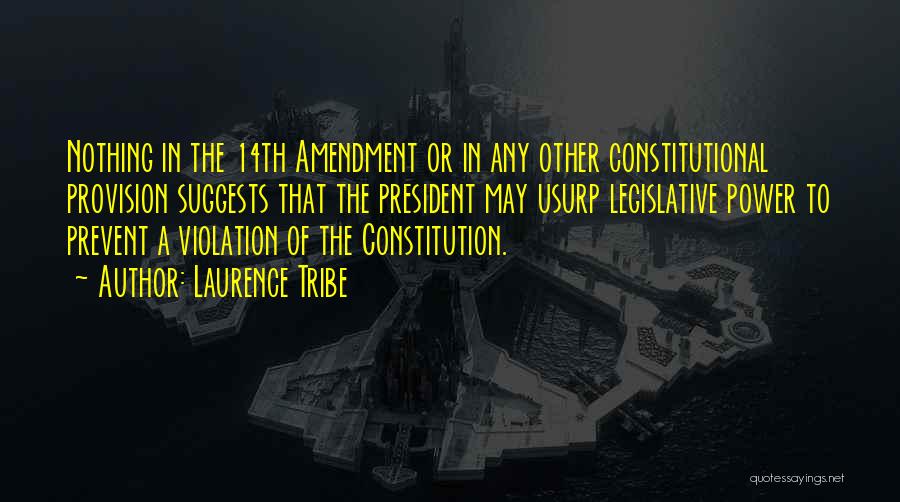 Nothing in the 14th Amendment or in any other constitutional provision suggests that the president may usurp legislative power to prevent a violation of the Constitution.
~ Author: Laurence Tribe

quotessayings.net